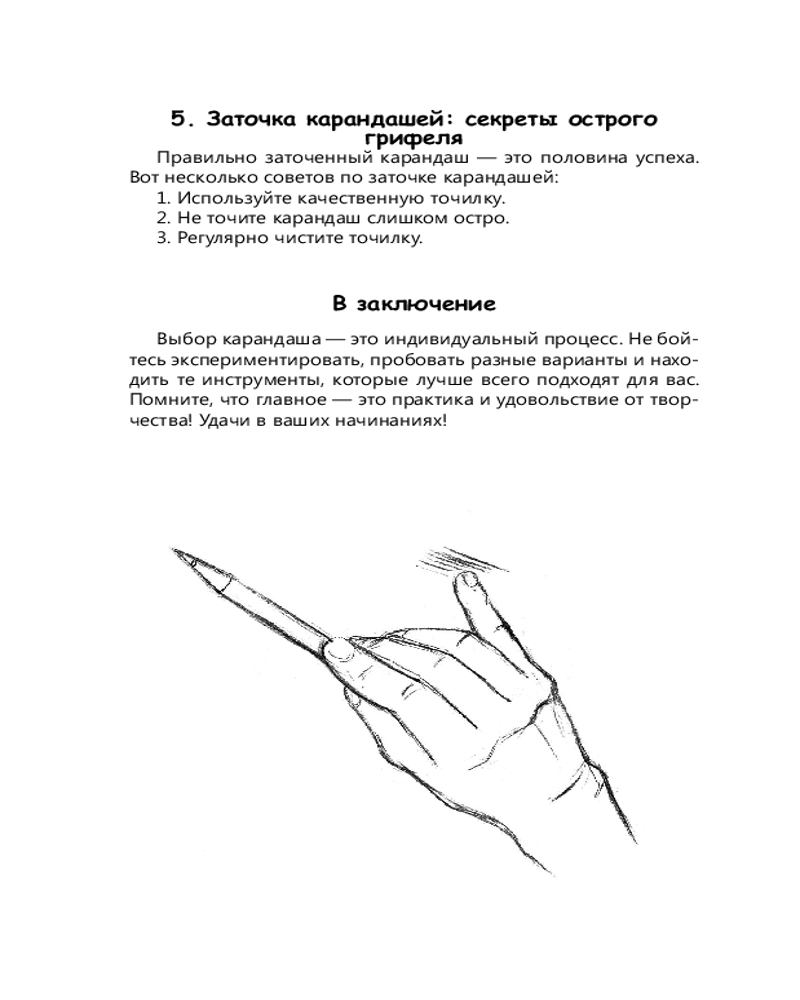 5. Заточка карандашей: секреты острого грифеля

Правильно заточенный карандаш — это половина успеха. Вот несколько советов по заточке карандашей:
1. Используйте качественную точилку.
2. Не точите карандаш слишком остро.
3. Регулярно чистите точилку.

В заключение

Выбор карандаша — это индивидуальный процесс. Не бойтесь экспериментировать, пробовать разные варианты и находить те инструменты, которые лучше всего подходят для вас. Помните, что главное — это практика и удовольствие от творчества! Удачи в ваших начинаниях!